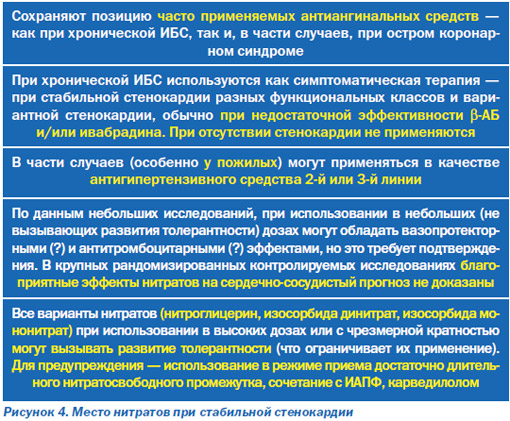 Сохраняют позицию часто применяемых антиангинальных средств — как при хронической ИБС, так и, в части случаев, при остром коронарном синдроме

При хронической ИБС используются как симптоматическая терапия — при стабильной стенокардии разных функциональных классов и вариантной стенокардии, обычно при недостаточной эффективности β-АБ и/или ивабрадина. При отсутствии стенокардии не применяются

В части случаев (особенно у пожилых) могут применяться в качестве антигипертензивного средства 2-й или 3-й линии

По данным небольших исследований, при использовании в небольших (не вызывающих развития толерантности) дозах могут обладать вазопротекторными (?) и антитромбоцитарными (?) эффектами, но это требует подтверждения. В крупных рандомизированных контролируемых исследованиях благоприятные эффекты нитратов на сердечно-сосудистый прогноз не доказаны

Все варианты нитратов (нитроглицерин, изосорбида динитрат, изосорбида мононитрат) при использовании в высоких дозах или с чрезмерной кратностью могут вызывать развитие толерантности (что ограничивает их применение). Для предупреждения — использование в режиме приема достаточно длительного нитратосвободного промежутка, сочетание с ИАПФ, карведилолом

Рисунок 4. Место нитратов при стабильной стенокардии